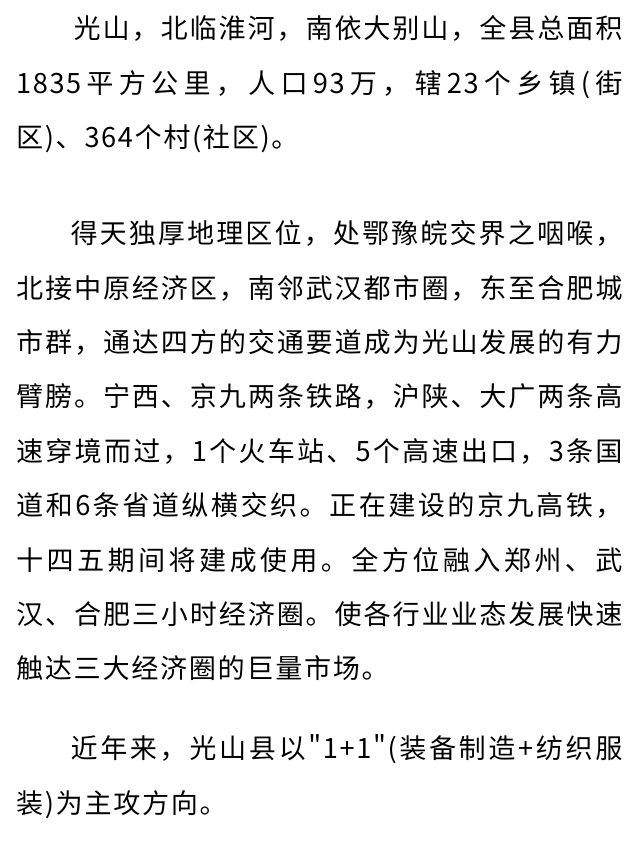 光山，北临淮河，南依大别山，全县总面积1835平方公里，人口93万，辖23个乡镇(街区)、364个村(社区)。

得天独厚地理区位，处鄂豫皖交界之咽喉，北接中原经济区，南邻武汉都市圈，东至合肥城市群，通达四方的交通要道成为光山发展的有力臂膀。宁西、京九两条铁路，沪陕、大广两条高速穿境而过，1个火车站、5个高速出口，3条国道和6条省道纵横交织。正在建设的京九高铁，十四五期间将建成使用。全方位融入郑州、武汉、合肥三小时经济圈。使各行业业态发展快速触达三大经济圈的巨量市场。

近年来，光山县以"1+1"(装备制造+纺织服装)为主攻方向。